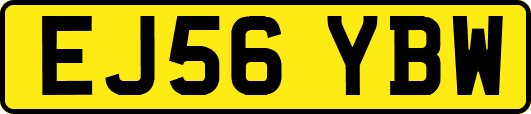 EJ56 YBW